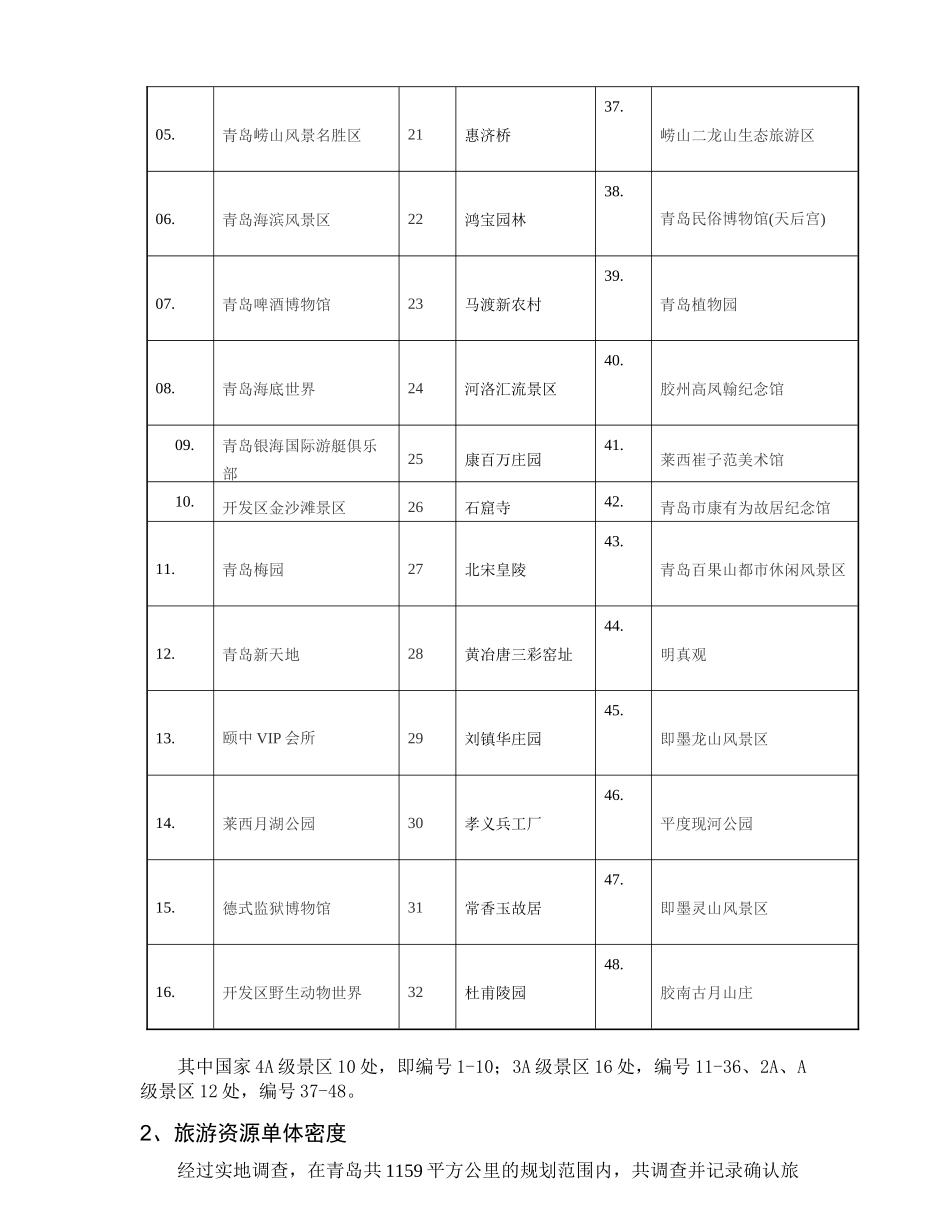 | 05. | 青岛崂山风景名胜区 | 21 | 惠济桥 | 37. | 崂山二龙山生态旅游区 |
|---|---|---|---|---|---|
| 06. | 青岛海滨风景区 | 22 | 鸿宝园林 | 38. | 青岛民俗博物馆(天后宫) |
| 07. | 青岛啤酒博物馆 | 23 | 马渡新农村 | 39. | 青岛植物园 |
| 08. | 青岛海底世界 | 24 | 河洛汇流景区 | 40. | 胶州高凤翰纪念馆 |
| 09. | 青岛银海国际游艇俱乐部 | 25 | 康百万庄园 | 41. | 莱西崔子范美术馆 |
| 10. | 开发区金沙滩景区 | 26 | 石窟寺 | 42. | 青岛市康有为故居纪念馆 |
| 11. | 青岛梅园 | 27 | 北宋皇陵 | 43. | 青岛百果山都市休闲风景区 |
| 12. | 青岛新天地 | 28 | 黄冶唐三彩窑址 | 44. | 明真观 |
| 13. | 颐中 VIP 会所 | 29 | 刘镇华庄园 | 45. | 即墨龙山风景区 |
| 14. | 莱西月湖公园 | 30 | 孝义兵工厂 | 46. | 平度现河公园 |
| 15. | 德式监狱博物馆 | 31 | 常香玉故居 | 47. | 即墨灵山风景区 |
| 16. | 开发区野生动物世界 | 32 | 杜甫陵园 | 48. | 胶南古月山庄 |

其中国家 4A 级景区 10 处，即编号 1-10；3A 级景区 16 处，编号 11-36、2A、A 级景区 12 处，编号 37-48。

2、旅游资源单体密度

经过实地调查，在青岛共 1159 平方公里的规划范围内，共调查并记录确认旅